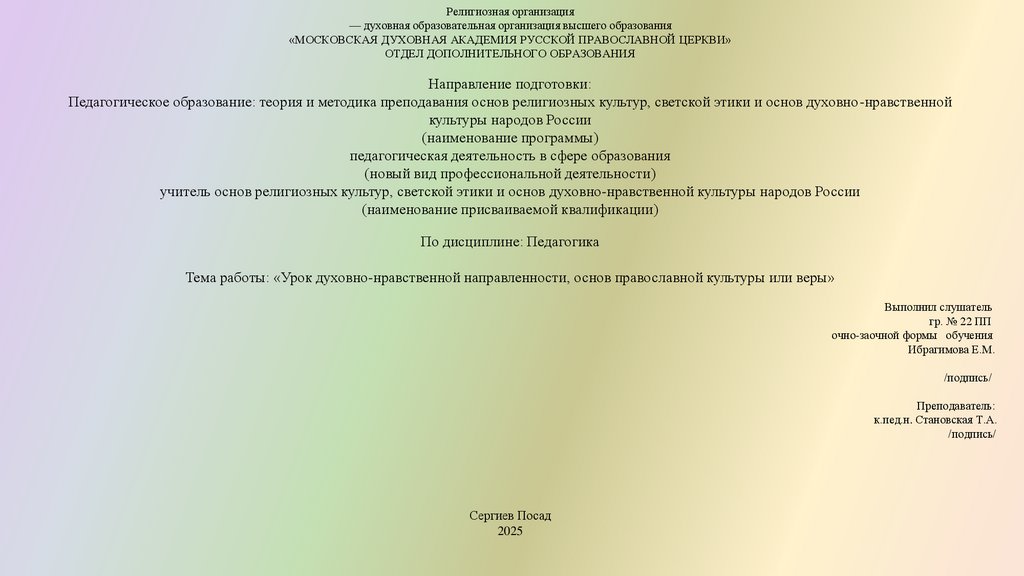 Религиозная организация
— духовная образовательная организация высшего образования
«МОСКОВСКАЯ ДУХОВНАЯ АКАДЕМИЯ РУССКОЙ ПРАВОСЛАВНОЙ ЦЕРКВИ»
ОТДЕЛ ДОПОЛНИТЕЛЬНОГО ОБРАЗОВАНИЯ

Направление подготовки:
Педагогическое образование: теория и методика преподавания основ религиозных культур, светской этики и основ духовно-нравственной культуры народов России
(наименование программы)
педагогическая деятельность в сфере образования
(новый вид профессиональной деятельности)
учитель основ религиозных культур, светской этики и основ духовно-нравственной культуры народов России
(наименование присваиваемой квалификации)

По дисциплине: Педагогика

Тема работы: «Урок духовно-нравственной направленности, основ православной культуры или веры»

Выполнил слушатель
гр. № 22 ПП
очно-заочной формы обучения
Ибрагимова Е.М.

/подпись/

Преподаватель:
к.пед.н. Становская Т.А.
/подпись/

Сергиев Посад
2025